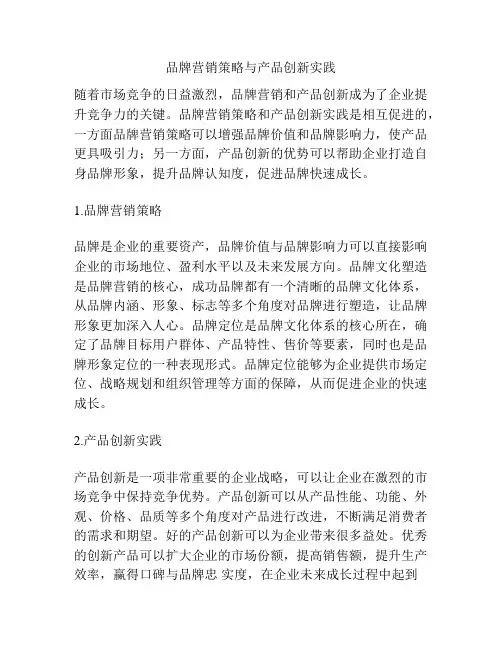 品牌营销策略与产品创新实践

随着市场竞争的日益激烈，品牌营销和产品创新成为了企业提升竞争力的关键。品牌营销策略和产品创新实践是相互促进的，一方面品牌营销策略可以增强品牌价值和品牌影响力，使产品更具吸引力；另一方面，产品创新的优势可以帮助企业打造自身品牌形象，提升品牌认知度，促进品牌快速成长。

1.品牌营销策略

品牌是企业的重要资产，品牌价值与品牌影响力可以直接影响企业的市场地位、盈利水平以及未来发展方向。品牌文化塑造是品牌营销的核心，成功品牌都有一个清晰的品牌文化体系，从品牌内涵、形象、标志等多个角度对品牌进行塑造，让品牌形象更加深入人心。品牌定位是品牌文化体系的核心所在，确定了品牌目标用户群体、产品特性、售价等要素，同时也是品牌形象定位的一种表现形式。品牌定位能够为企业提供市场定位、战略规划和组织管理等方面的保障，从而促进企业的快速成长。

2.产品创新实践

产品创新是一项非常重要的企业战略，可以让企业在激烈的市场竞争中保持竞争优势。产品创新可以从产品性能、功能、外观、价格、品质等多个角度对产品进行改进，不断满足消费者的需求和期望。好的产品创新可以为企业带来很多益处。优秀的创新产品可以扩大企业的市场份额，提高销售额，提升生产效率，赢得口碑与品牌忠 实度，在企业未来成长过程中起到